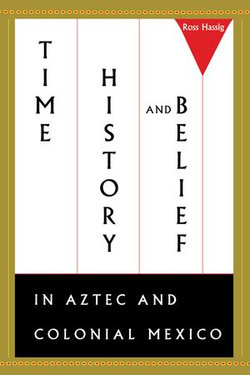 Ross Hassig

TIME

HISTORY

AND BELIEF

IN AZTEC AND COLONIAL MEXICO